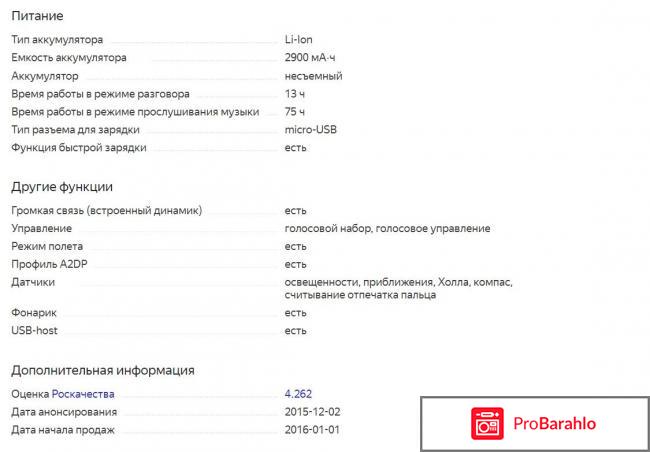 Питание

| | |
|---|---|
| Тип аккумулятора | Li-Ion |
| Емкость аккумулятора | 2900 мА·ч |
| Аккумулятор | несъемный |
| Время работы в режиме разговора | 13 ч |
| Время работы в режиме прослушивания музыки | 75 ч |
| Тип разъема для зарядки | micro-USB |
| Функция быстрой зарядки | есть |

Другие функции

| | |
|---|---|
| Громкая связь (встроенный динамик) | есть |
| Управление | голосовой набор, голосовое управление |
| Режим полета | есть |
| Профиль A2DP | есть |
| Датчики | освещенности, приближения, Холла, компас, считывание отпечатка пальца |
| Фонарик | есть |
| USB-host | есть |

Дополнительная информация

| | |
|---|---|
| Оценка Роскачества | 4.262 |
| Дата анонсирования | 2015-12-02 |
| Дата начала продаж | 2016-01-01 |

ProBarahlo